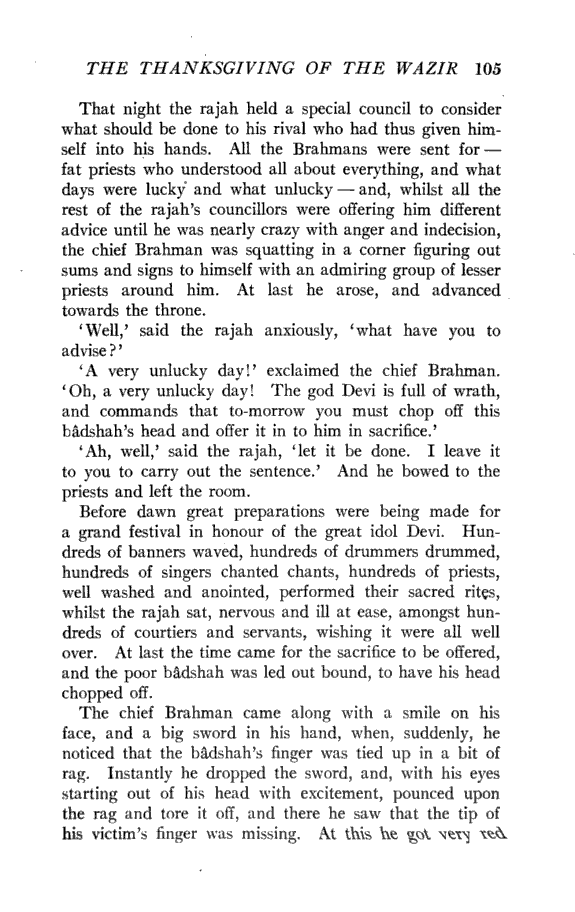 THE THANKSGIVING OF THE WAZIR 105

That night the rajah held a special council to consider what should be done to his rival who had thus given himself into his hands. All the Brahmans were sent for — fat priests who understood all about everything, and what days were lucky and what unlucky — and, whilst all the rest of the rajah's councillors were offering him different advice until he was nearly crazy with anger and indecision, the chief Brahman was squatting in a corner figuring out sums and signs to himself with an admiring group of lesser priests around him. At last he arose, and advanced towards the throne.

'Well,' said the rajah anxiously, 'what have you to advise?'

'A very unlucky day!' exclaimed the chief Brahman. 'Oh, a very unlucky day! The god Devi is full of wrath, and commands that to-morrow you must chop off this bâdshah's head and offer it in to him in sacrifice.'

'Ah, well,' said the rajah, 'let it be done. I leave it to you to carry out the sentence.' And he bowed to the priests and left the room.

Before dawn great preparations were being made for a grand festival in honour of the great idol Devi. Hundreds of banners waved, hundreds of drummers drummed, hundreds of singers chanted chants, hundreds of priests, well washed and anointed, performed their sacred rites, whilst the rajah sat, nervous and ill at ease, amongst hundreds of courtiers and servants, wishing it were all well over. At last the time came for the sacrifice to be offered, and the poor bâdshah was led out bound, to have his head chopped off.

The chief Brahman came along with a smile on his face, and a big sword in his hand, when, suddenly, he noticed that the bâdshah's finger was tied up in a bit of rag. Instantly he dropped the sword, and, with his eyes starting out of his head with excitement, pounced upon the rag and tore it off, and there he saw that the tip of his victim's finger was missing. At this he got very red